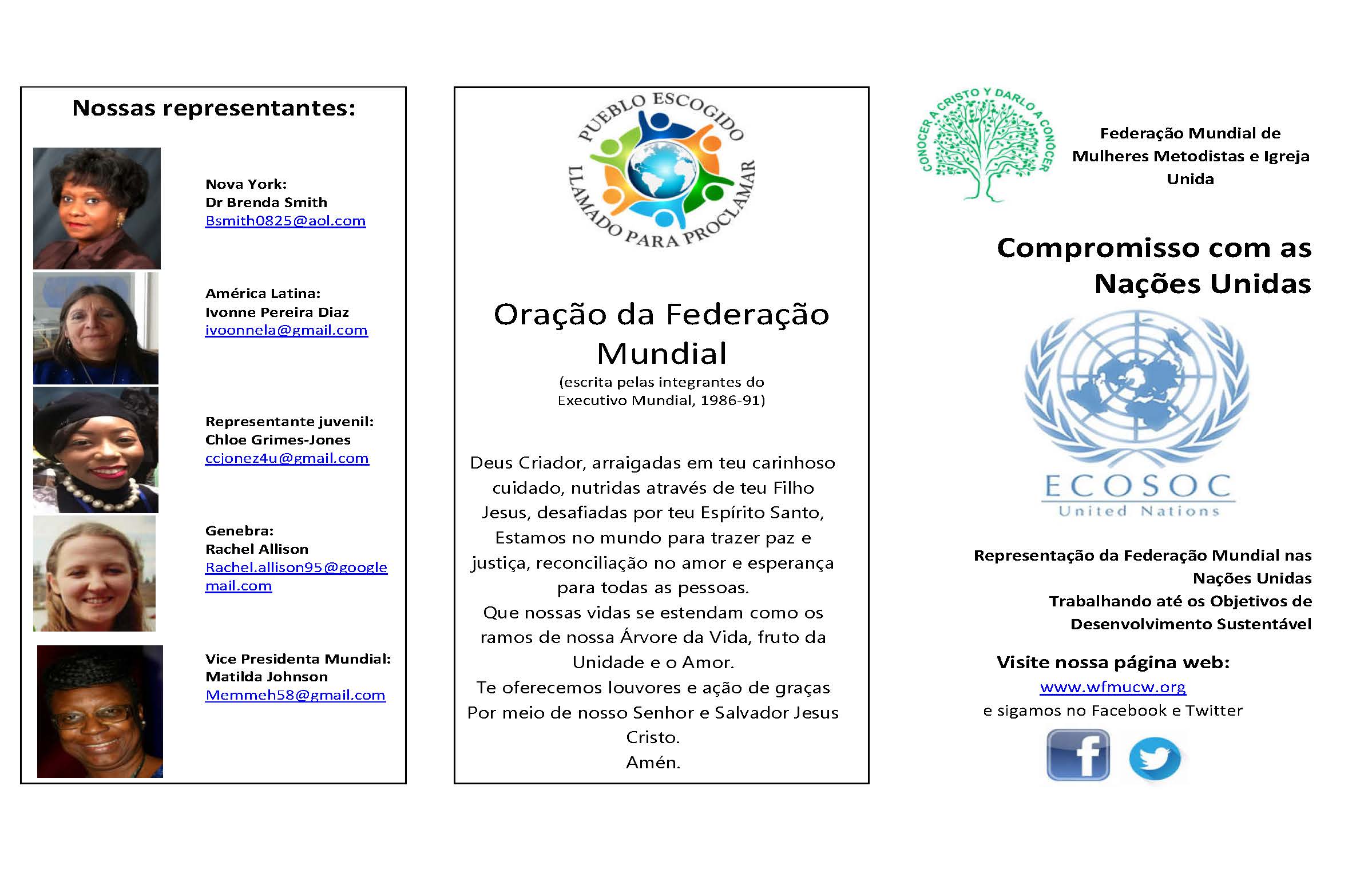 Nossas representantes:

Nova York:
Dr Brenda Smith
Bsmith0825@aol.com

América Latina:
Ivonne Pereira Diaz
ivoonnela@gmail.com

Representante juvenil:
Chloe Grimes-Jones
ccjonez4u@gmail.com

Genebra:
Rachel Allison
Rachel.allison95@googlemail.com

Vice Presidenta Mundial:
Matilda Johnson
Memmeh58@gmail.com

PUEBLO ESCOGIDO
LLAMADO PARA PROCLAMAR

Oração da Federação Mundial
(escrita pelas integrantes do Executivo Mundial, 1986-91)

Deus Criador, arraigadas em teu carinhoso cuidado, nutridas através de teu Filho Jesus, desafiadas por teu Espírito Santo, Estamos no mundo para trazer paz e justiça, reconciliação no amor e esperança para todas as pessoas.
Que nossas vidas se estendam como os ramos de nossa Árvore da Vida, fruto da Unidade e o Amor.
Te oferecemos louvores e ação de graças Por meio de nosso Senhor e Salvador Jesus Cristo.
Amén.

CONOCER A CRISTO Y DARLO A CONOCER

Federação Mundial de Mulheres Metodistas e Igreja Unida

Compromisso com as Nações Unidas

ECOSOC
United Nations

Representação da Federação Mundial nas Nações Unidas
Trabalhando até os Objetivos de Desenvolvimento Sustentável

Visite nossa página web:
www.wfmucw.org
e sigamos no Facebook e Twitter